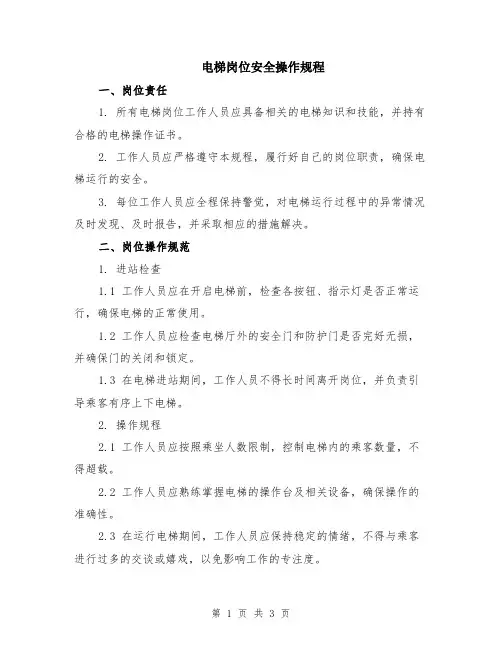 电梯岗位安全操作规程

一、岗位责任

1. 所有电梯岗位工作人员应具备相关的电梯知识和技能，并持有合格的电梯操作证书。

2. 工作人员应严格遵守本规程，履行好自己的岗位职责，确保电梯运行的安全。

3. 每位工作人员应全程保持警觉，对电梯运行过程中的异常情况及时发现、及时报告，并采取相应的措施解决。

二、岗位操作规范

1. 进站检查

1.1 工作人员应在开启电梯前，检查各按钮、指示灯是否正常运行，确保电梯的正常使用。

1.2 工作人员应检查电梯厅外的安全门和防护门是否完好无损，并确保门的关闭和锁定。

1.3 在电梯进站期间，工作人员不得长时间离开岗位，并负责引导乘客有序上下电梯。

2. 操作规程

2.1 工作人员应按照乘坐人数限制，控制电梯内的乘客数量，不得超载。

2.2 工作人员应熟练掌握电梯的操作台及相关设备，确保操作的准确性。

2.3 在运行电梯期间，工作人员应保持稳定的情绪，不得与乘客进行过多的交谈或嬉戏，以免影响工作的专注度。

第 1 页 共 3 页